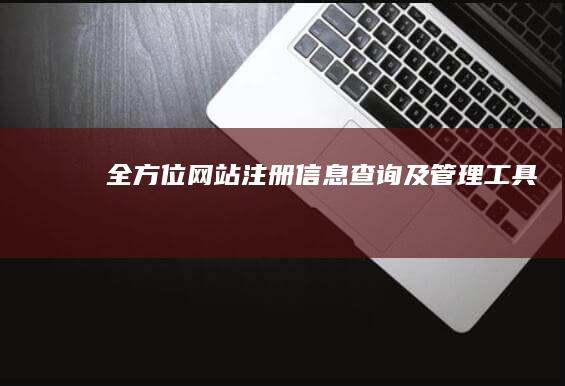 全方位网站注册信息查询及管理工具